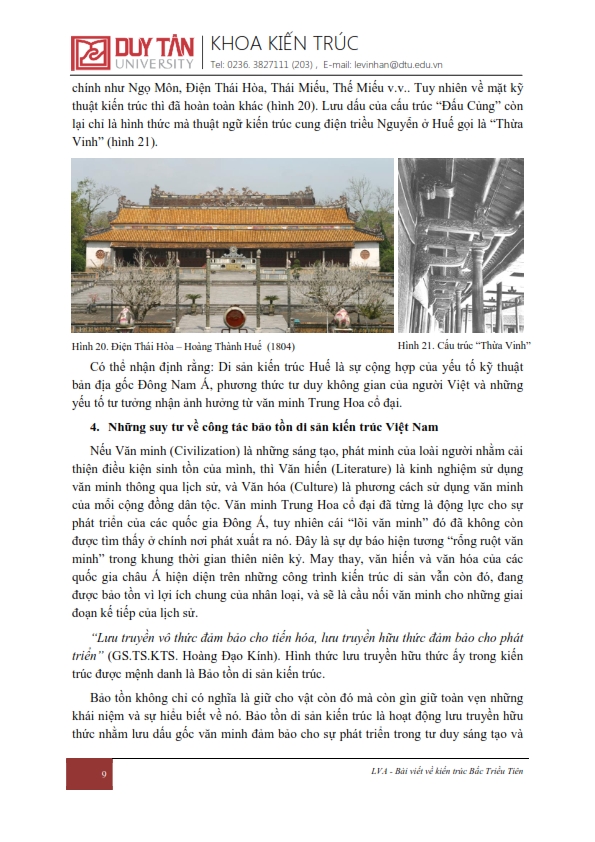 DUY TÂN UNIVERSITY | KHOA KIẾN TRÚC
Tel: 0236. 3827111 (203) , E-mail: levinhan@dtu.edu.vn

chính như Ngọ Môn, Điện Thái Hòa, Thái Miếu, Thế Miếu v.v.. Tuy nhiên về mặt kỹ thuật kiến trúc thì đã hoàn toàn khác (hình 20). Lưu dấu của cấu trúc "Đấu Củng" còn lại chỉ là hình thức mà thuật ngữ kiến trúc cung điện triều Nguyễn ở Huế gọi là "Thừa Vinh" (hình 21).

Hình 20. Điện Thái Hòa – Hoàng Thành Huế (1804)

Hình 21. Cấu trúc "Thừa Vinh"

Có thể nhận định rằng: Di sản kiến trúc Huế là sự cộng hợp của yếu tố kỹ thuật bản địa gốc Đông Nam Á, phương thức tư duy không gian của người Việt và những yếu tố tư tưởng nhận ảnh hưởng từ văn minh Trung Hoa cổ đại.

4. Những suy tư về công tác bảo tồn di sản kiến trúc Việt Nam

Nếu Văn minh (Civilization) là những sáng tạo, phát minh của loài người nhằm cải thiện điều kiện sinh tồn của mình, thì Văn hiến (Literature) là kinh nghiệm sử dụng văn minh thông qua lịch sử, và Văn hóa (Culture) là phương cách sử dụng văn minh của mỗi cộng đồng dân tộc. Văn minh Trung Hoa cổ đại đã từng là động lực cho sự phát triển của các quốc gia Đông Á, tuy nhiên cái "lõi văn minh" đó đã không còn được tìm thấy ở chính nơi phát xuất ra nó. Đây là sự dự báo hiện tượng "rỗng ruột văn minh" trong khung thời gian thiên niên kỷ. May thay, văn hiến và văn hóa của các quốc gia châu Á hiện diện trên những công trình kiến trúc di sản vẫn còn đó, đang được bảo tồn vì lợi ích chung của nhân loại, và sẽ là cầu nối văn minh cho những giai đoạn kế tiếp của lịch sử.

"Lưu truyền vô thức đảm bảo cho tiến hóa, lưu truyền hữu thức đảm bảo cho phát triển" (GS.TS.KTS. Hoàng Đạo Kính). Hình thức lưu truyền hữu thức ấy trong kiến trúc được mệnh danh là Bảo tồn di sản kiến trúc.

Bảo tồn không chỉ có nghĩa là giữ cho vật còn đó mà còn gìn giữ toàn vẹn những khái niệm và sự hiểu biết về nó. Bảo tồn di sản kiến trúc là hoạt động lưu truyền hữu thức nhằm lưu dấu gốc văn minh đảm bảo cho sự phát triển trong tư duy sáng tạo và

9

LVA - Bài viết về kiến trúc Bắc Triều Tiên